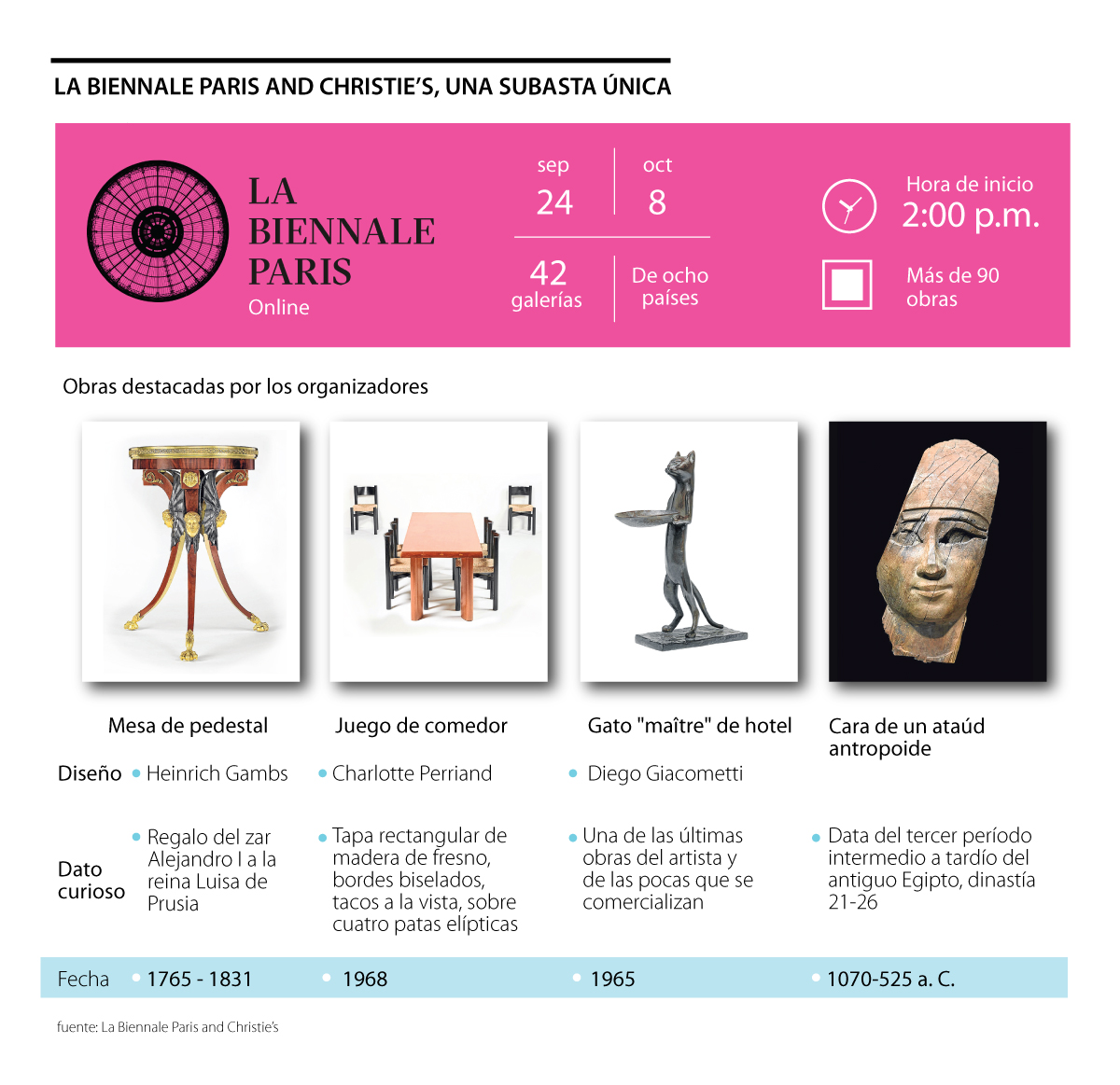 LA BIENNALE PARIS AND CHRISTIE'S, UNA SUBASTA ÚNICA

LA BIENNALE PARIS
Online

sep
24

oct
8

42
galerías

De ocho países

Hora de inicio
2:00 p.m.

Más de 90 obras

Obras destacadas por los organizadores

| | Mesa de pedestal | Juego de comedor | Gato "maître" de hotel | Cara de un ataúd antropoide |
|---|---|---|---|---|
| Diseño | Heinrich Gambs | Charlotte Perriand | Diego Giacometti | |
| Dato curioso | Regalo del zar Alejandro I a la reina Luisa de Prusia | Tapa rectangular de madera de fresno, bordes biselados, tacos a la vista, sobre cuatro patas elípticas | Una de las últimas obras del artista y de las pocas que se comercializan | Data del tercer período intermedio a tardío del antiguo Egipto, dinastía 21-26 |
| Fecha | 1765 - 1831 | 1968 | 1965 | 1070-525 a. C. |

fuente: La Biennale Paris and Christie's